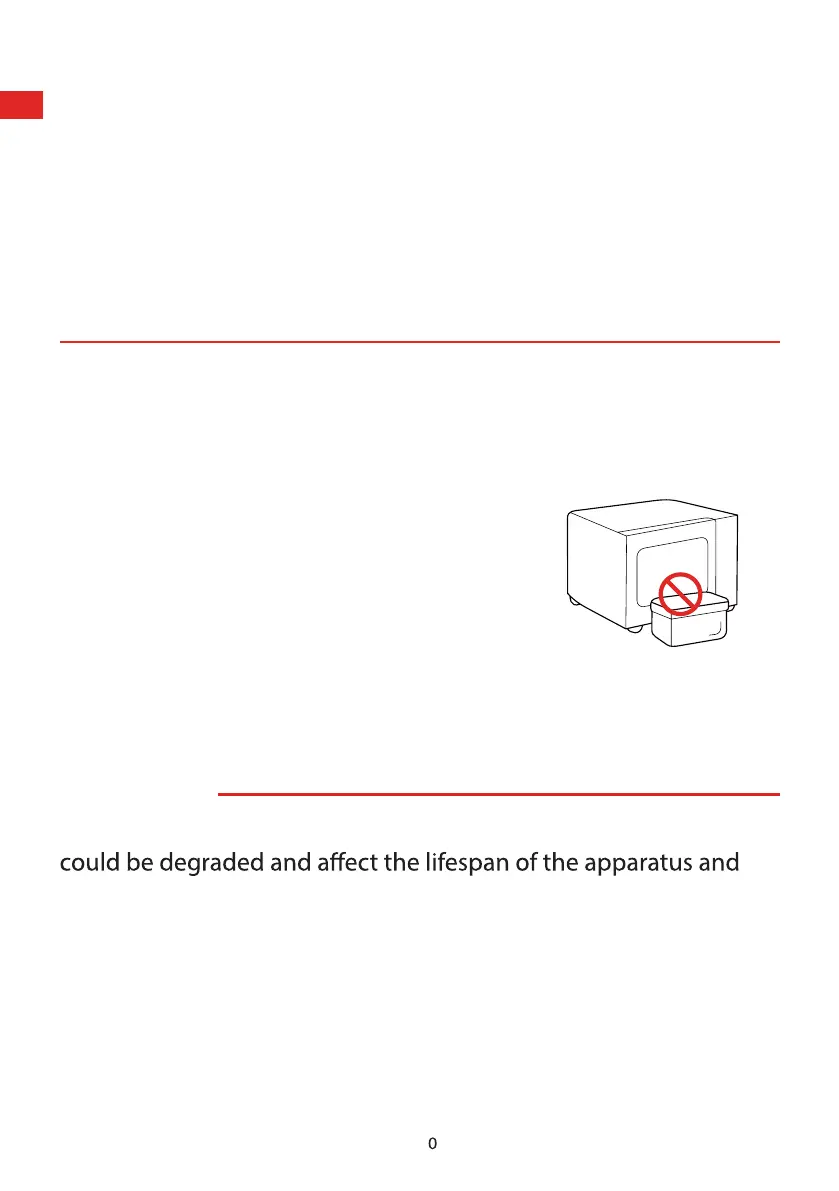 could be degraded and affect the lifespan of the apparatus and

0